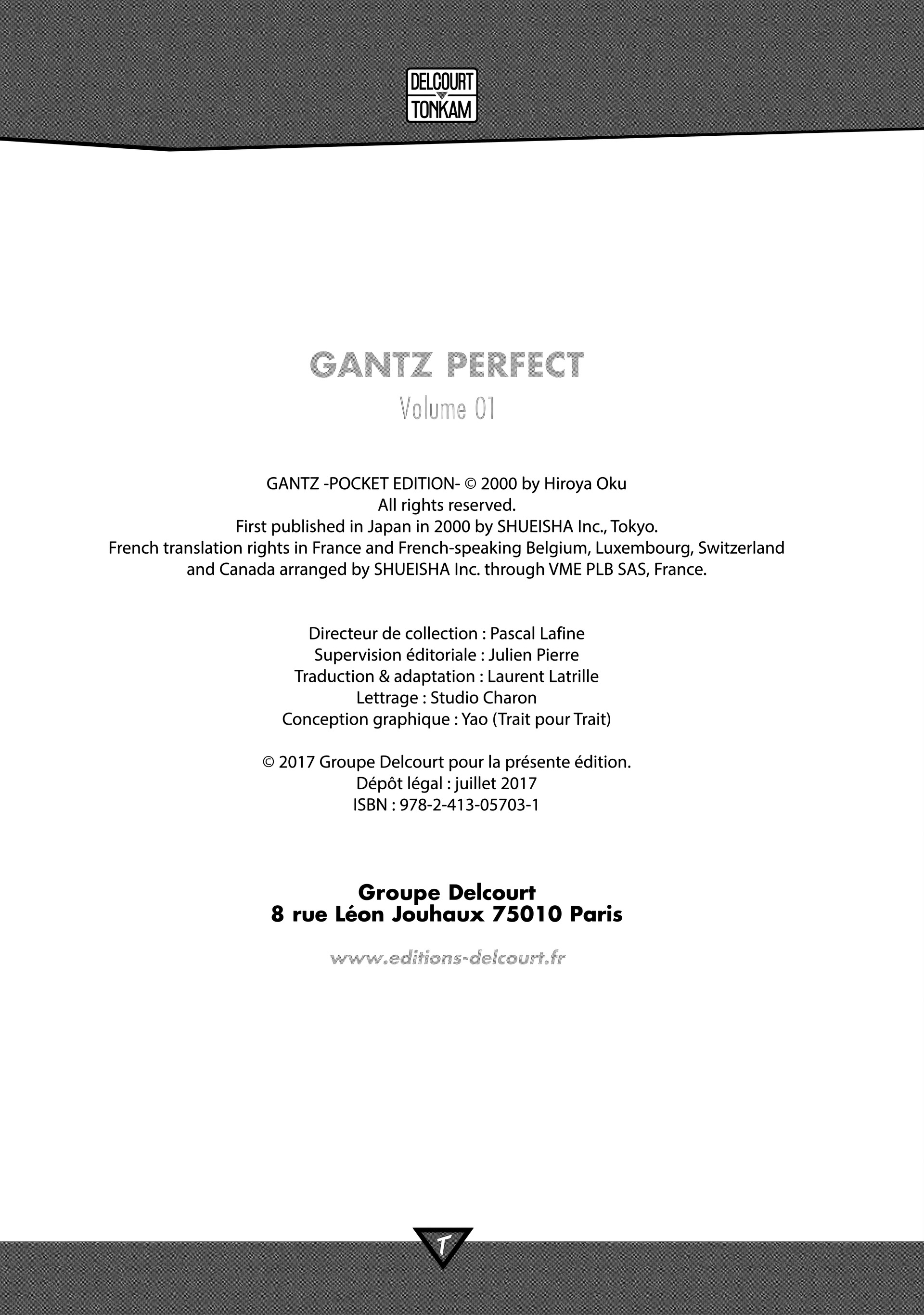 DELCOURT
TONKAM

GANTZ PERFECT
Volume 01

GANTZ -POCKET EDITION- © 2000 by Hiroya Oku
All rights reserved.
First published in Japan in 2000 by SHUEISHA Inc., Tokyo.
French translation rights in France and French-speaking Belgium, Luxembourg, Switzerland and Canada arranged by SHUEISHA Inc. through VME PLB SAS, France.

Directeur de collection : Pascal Lafine
Supervision éditoriale : Julien Pierre
Traduction & adaptation : Laurent Latrille
Lettrage : Studio Charon
Conception graphique : Yao (Trait pour Trait)

© 2017 Groupe Delcourt pour la présente édition.
Dépôt légal : juillet 2017
ISBN : 978-2-413-05703-1

Groupe Delcourt
8 rue Léon Jouhaux 75010 Paris

www.editions-delcourt.fr

T